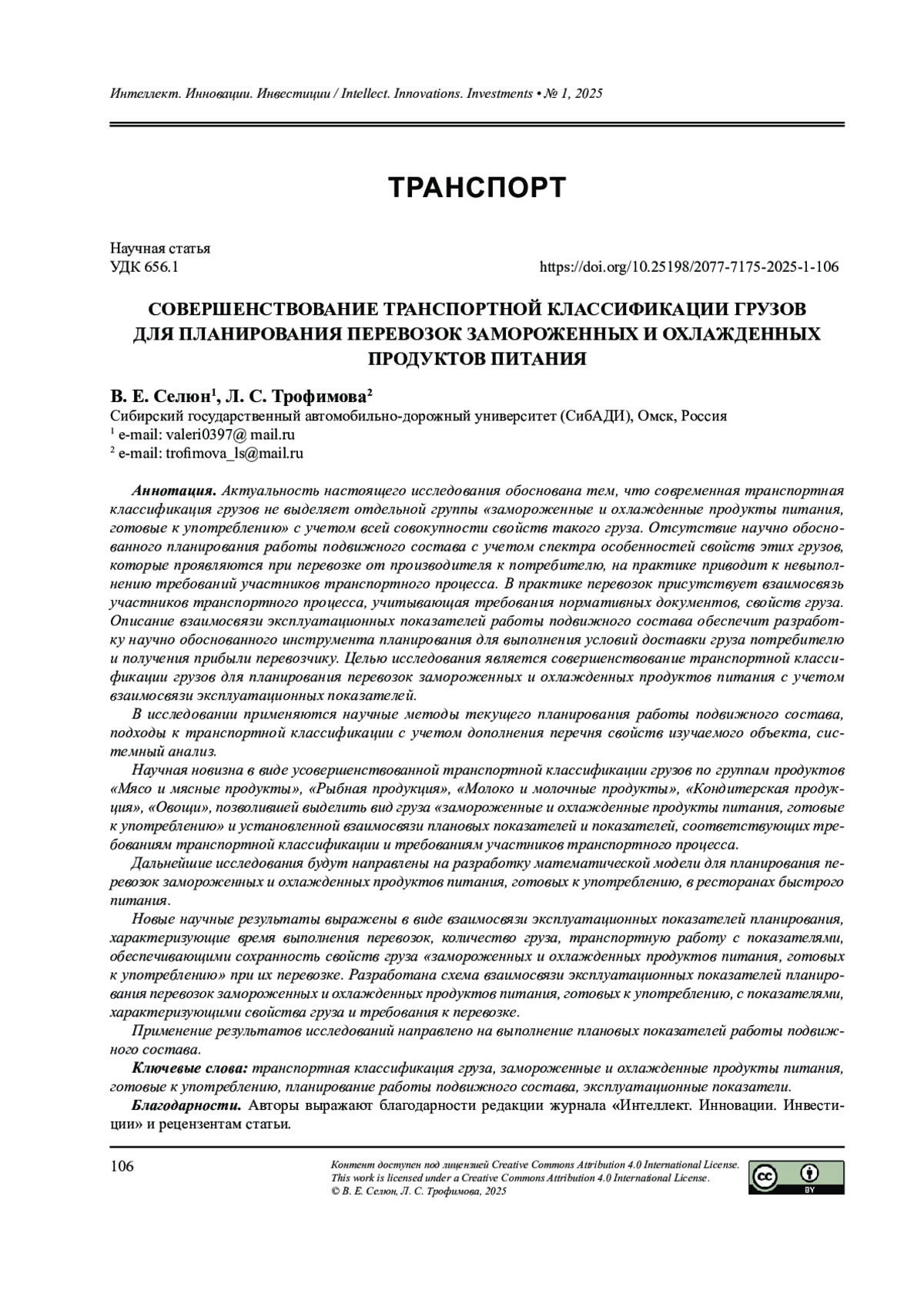 Интеллект. Инновации. Инвестиции / Intellect. Innovations. Investments • № 1, 2025

ТРАНСПОРТ

Научная статья
УДК 656.1

https://doi.org/10.25198/2077-7175-2025-1-106

СОВЕРШЕНСТВОВАНИЕ ТРАНСПОРТНОЙ КЛАССИФИКАЦИИ ГРУЗОВ ДЛЯ ПЛАНИРОВАНИЯ ПЕРЕВОЗОК ЗАМОРОЖЕННЫХ И ОХЛАЖДЕННЫХ ПРОДУКТОВ ПИТАНИЯ

В. Е. Селюн$^1$, Л. С. Трофимова$^2$
Сибирский государственный автомобильно-дорожный университет (СибАДИ), Омск, Россия
$^1$ e-mail: valeri0397@ mail.ru
$^2$ e-mail: trofimova_ls@mail.ru

Аннотация. Актуальность настоящего исследования обоснована тем, что современная транспортная классификация грузов не выделяет отдельной группы «замороженные и охлажденные продукты питания, готовые к употреблению» с учетом всей совокупности свойств такого груза. Отсутствие научно обоснованного планирования работы подвижного состава с учетом спектра особенностей свойств этих грузов, которые проявляются при перевозке от производителя к потребителю, на практике приводит к невыполнению требований участников транспортного процесса. В практике перевозок присутствует взаимосвязь участников транспортного процесса, учитывающая требования нормативных документов, свойств груза. Описание взаимосвязи эксплуатационных показателей работы подвижного состава обеспечит разработку научно обоснованного инструмента планирования для выполнения условий доставки груза потребителю и получения прибыли перевозчику. Целью исследования является совершенствование транспортной классификации грузов для планирования перевозок замороженных и охлажденных продуктов питания с учетом взаимосвязи эксплуатационных показателей.

В исследовании применяются научные методы текущего планирования работы подвижного состава, подходы к транспортной классификации с учетом дополнения перечня свойств изучаемого объекта, системный анализ.

Научная новизна в виде усовершенствованной транспортной классификации грузов по группам продуктов «Мясо и мясные продукты», «Рыбная продукция», «Молоко и молочные продукты», «Кондитерская продукция», «Овощи», позволившей выделить вид груза «замороженные и охлажденные продукты питания, готовые к употреблению» и установленной взаимосвязи плановых показателей и показателей, соответствующих требованиям транспортной классификации и требованиям участников транспортного процесса.

Дальнейшие исследования будут направлены на разработку математической модели для планирования перевозок замороженных и охлажденных продуктов питания, готовых к употреблению, в ресторанах быстрого питания.

Новые научные результаты выражены в виде взаимосвязи эксплуатационных показателей планирования, характеризующие время выполнения перевозок, количество груза, транспортную работу с показателями, обеспечивающими сохранность свойств груза «замороженных и охлажденных продуктов питания, готовых к употреблению» при их перевозке. Разработана схема взаимосвязи эксплуатационных показателей планирования перевозок замороженных и охлажденных продуктов питания, готовых к употреблению, с показателями, характеризующими свойства груза и требования к перевозке.

Применение результатов исследований направлено на выполнение плановых показателей работы подвижного состава.

Ключевые слова: транспортная классификация груза, замороженные и охлажденные продукты питания, готовые к употреблению, планирование работы подвижного состава, эксплуатационные показатели.

Благодарности. Авторы выражают благодарности редакции журнала «Интеллект. Инновации. Инвестиции» и рецензентам статьи.

106

Контент доступен под лицензией Creative Commons Attribution 4.0 International License.
This work is licensed under a Creative Commons Attribution 4.0 International License.
© В. Е. Селюн, Л. С. Трофимова, 2025

BY